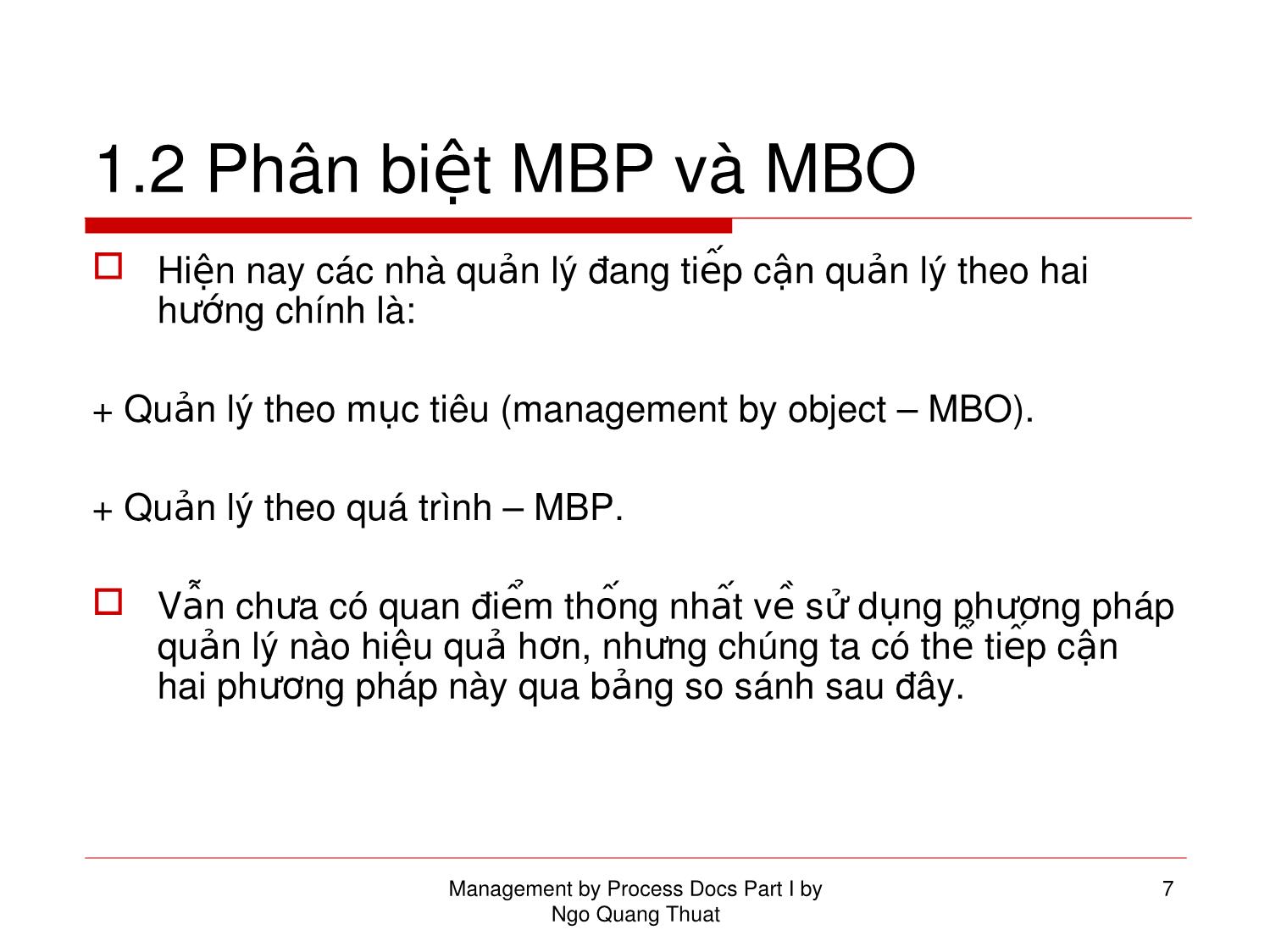 1.2 Phân biệt MBP và MBO

Hiện nay các nhà quản lý đang tiếp cận quản lý theo hai hướng chính là:

+ Quản lý theo mục tiêu (management by object – MBO).

+ Quản lý theo quá trình – MBP.

Vẫn chưa có quan điểm thống nhất về sử dụng phương pháp quản lý nào hiệu quả hơn, nhưng chúng ta có thể tiếp cận hai phương pháp này qua bảng so sánh sau đây.

Management by Process Docs Part I by Ngo Quang Thuat

7